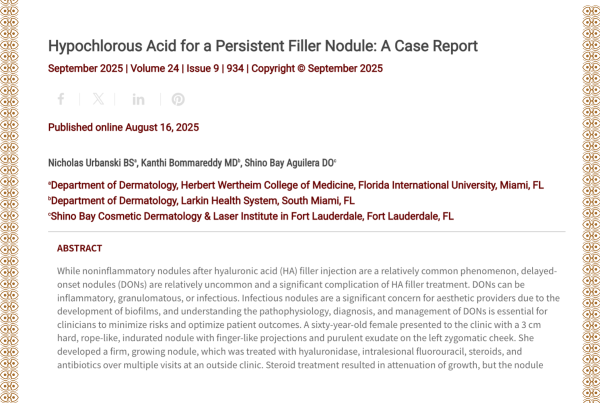 Hypochlorous Acid for a Persistent Filler Nodule: A Case Report

September 2025 | Volume 24 | Issue 9 | 934 | Copyright © September 2025

Published online August 16, 2025

Nicholas Urbanski BS$^a$, Kanthi Bommareddy MD$^b$, Shino Bay Aguilera DO$^c$

$^a$Department of Dermatology, Herbert Wertheim College of Medicine, Florida International University, Miami, FL
$^b$Department of Dermatology, Larkin Health System, South Miami, FL
$^c$Shino Bay Cosmetic Dermatology & Laser Institute in Fort Lauderdale, Fort Lauderdale, FL

ABSTRACT

While noninflammatory nodules after hyaluronic acid (HA) filler injection are a relatively common phenomenon, delayed-onset nodules (DONs) are relatively uncommon and a significant complication of HA filler treatment. DONs can be inflammatory, granulomatous, or infectious. Infectious nodules are a significant concern for aesthetic providers due to the development of biofilms, and understanding the pathophysiology, diagnosis, and management of DONs is essential for clinicians to minimize risks and optimize patient outcomes. A sixty-year-old female presented to the clinic with a 3 cm hard, rope-like, indurated nodule with finger-like projections and purulent exudate on the left zygomatic cheek. She developed a firm, growing nodule, which was treated with hyaluronidase, intralesional fluorouracil, steroids, and antibiotics over multiple visits at an outside clinic. Steroid treatment resulted in attenuation of growth, but the nodule